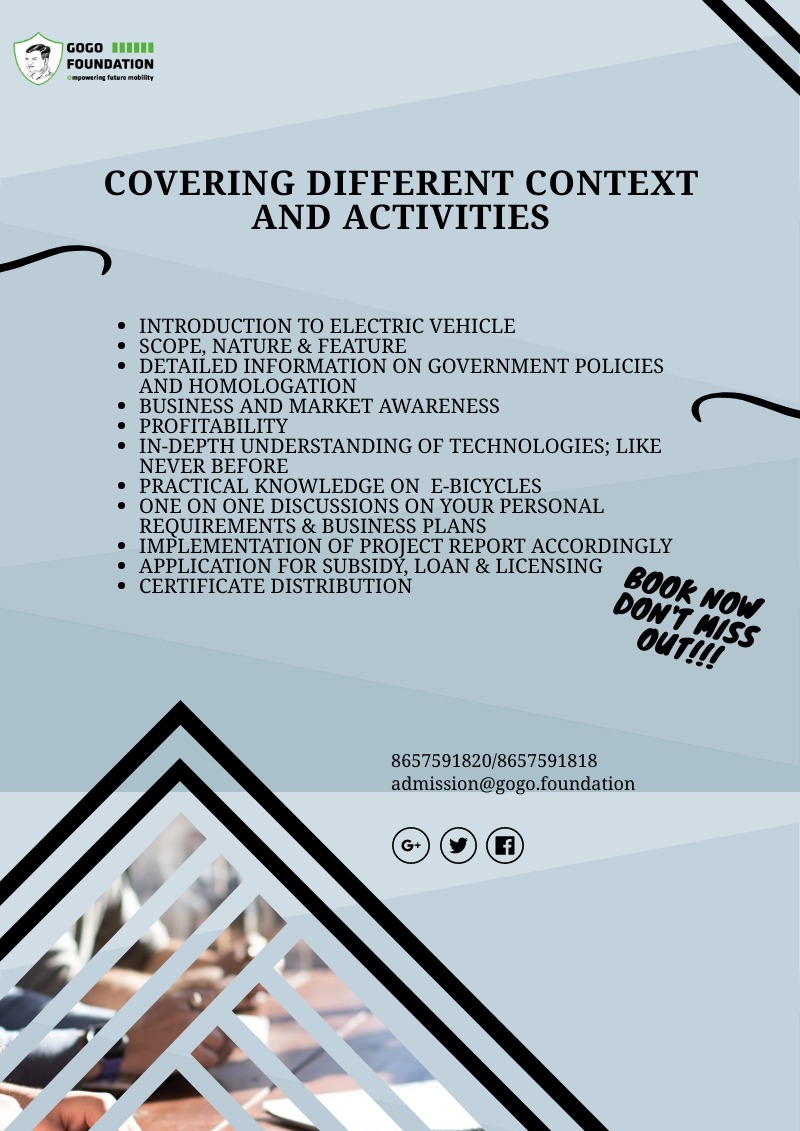 GOGO
FOUNDATION
empowering future mobility

COVERING DIFFERENT CONTEXT AND ACTIVITIES

• INTRODUCTION TO ELECTRIC VEHICLE
• SCOPE, NATURE & FEATURE
• DETAILED INFORMATION ON GOVERNMENT POLICIES AND HOMOLOGATION
• BUSINESS AND MARKET AWARENESS
• PROFITABILITY
• IN-DEPTH UNDERSTANDING OF TECHNOLOGIES; LIKE NEVER BEFORE
• PRACTICAL KNOWLEDGE ON E-BICYCLES
• ONE ON ONE DISCUSSIONS ON YOUR PERSONAL REQUIREMENTS & BUSINESS PLANS
• IMPLEMENTATION OF PROJECT REPORT ACCORDINGLY
• APPLICATION FOR SUBSIDY, LOAN & LICENSING
• CERTIFICATE DISTRIBUTION

BOOK NOW
DON'T MISS
OUT!!!

8657591820/8657591818
admission@gogo.foundation

G+